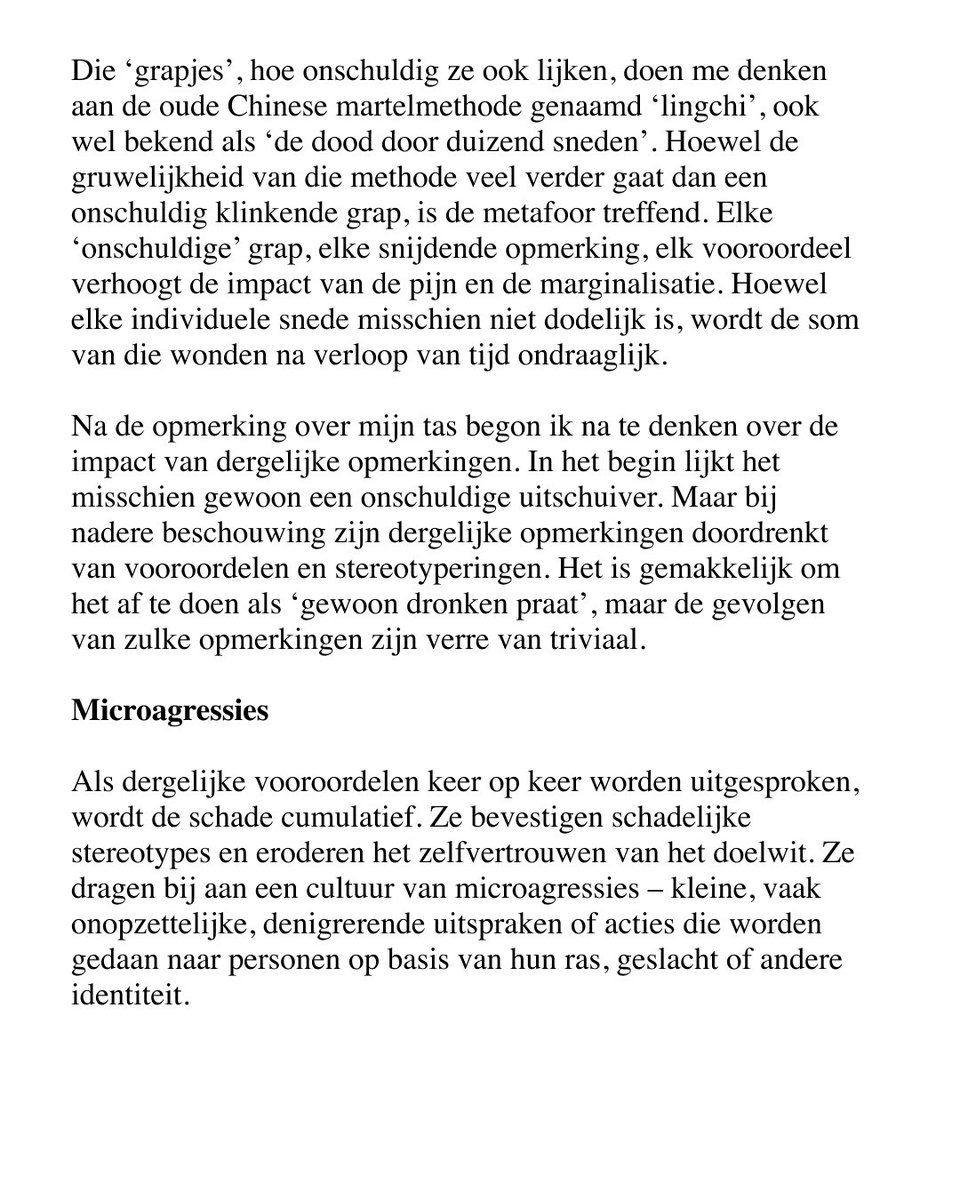 Die ‘grapjes’, hoe onschuldig ze ook lijken, doen me denken aan de oude Chinese martelmethode genaamd ‘lingchi’, ook wel bekend als ‘de dood door duizend sneden’. Hoewel de gruwelijkheid van die methode veel verder gaat dan een onschuldig klinkende grap, is de metafoor treffend. Elke ‘onschuldige’ grap, elke snijdende opmerking, elk vooroordeel verhoogt de impact van de pijn en de marginalisatie. Hoewel elke individuele snede misschien niet dodelijk is, wordt de som van die wonden na verloop van tijd ondraaglijk.

Na de opmerking over mijn tas begon ik na te denken over de impact van dergelijke opmerkingen. In het begin lijkt het misschien gewoon een onschuldige uitschuiver. Maar bij nadere beschouwing zijn dergelijke opmerkingen doordrenkt van vooroordelen en stereotyperingen. Het is gemakkelijk om het af te doen als ‘gewoon dronken praat’, maar de gevolgen van zulke opmerkingen zijn verre van triviaal.

**Microagressies**

Als dergelijke vooroordelen keer op keer worden uitgesproken, wordt de schade cumulatief. Ze bevestigen schadelijke stereotypes en eroderen het zelfvertrouwen van het doelwit. Ze dragen bij aan een cultuur van microagressies – kleine, vaak onopzettelijke, denigrerende uitspraken of acties die worden gedaan naar personen op basis van hun ras, geslacht of andere identiteit.